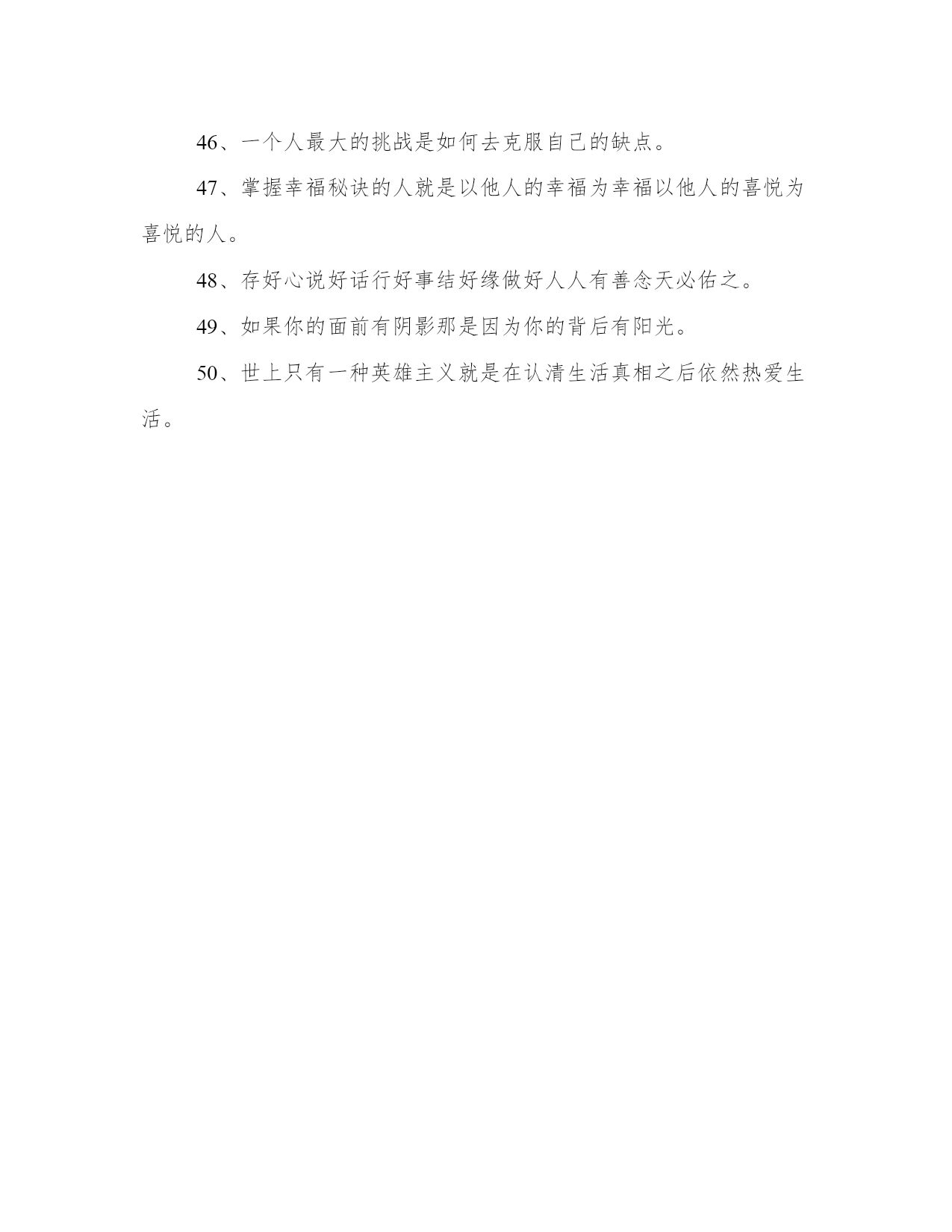 46、一个人最大的挑战是如何去克服自己的缺点。

47、掌握幸福秘诀的人就是以他人的幸福为幸福以他人的喜悦为喜悦的人。

48、存好心说好话行好事结好缘做好人人有善念天必佑之。

49、如果你的面前有阴影那是因为你的背后有阳光。

50、世上只有一种英雄主义就是在认清生活真相之后依然热爱生活。